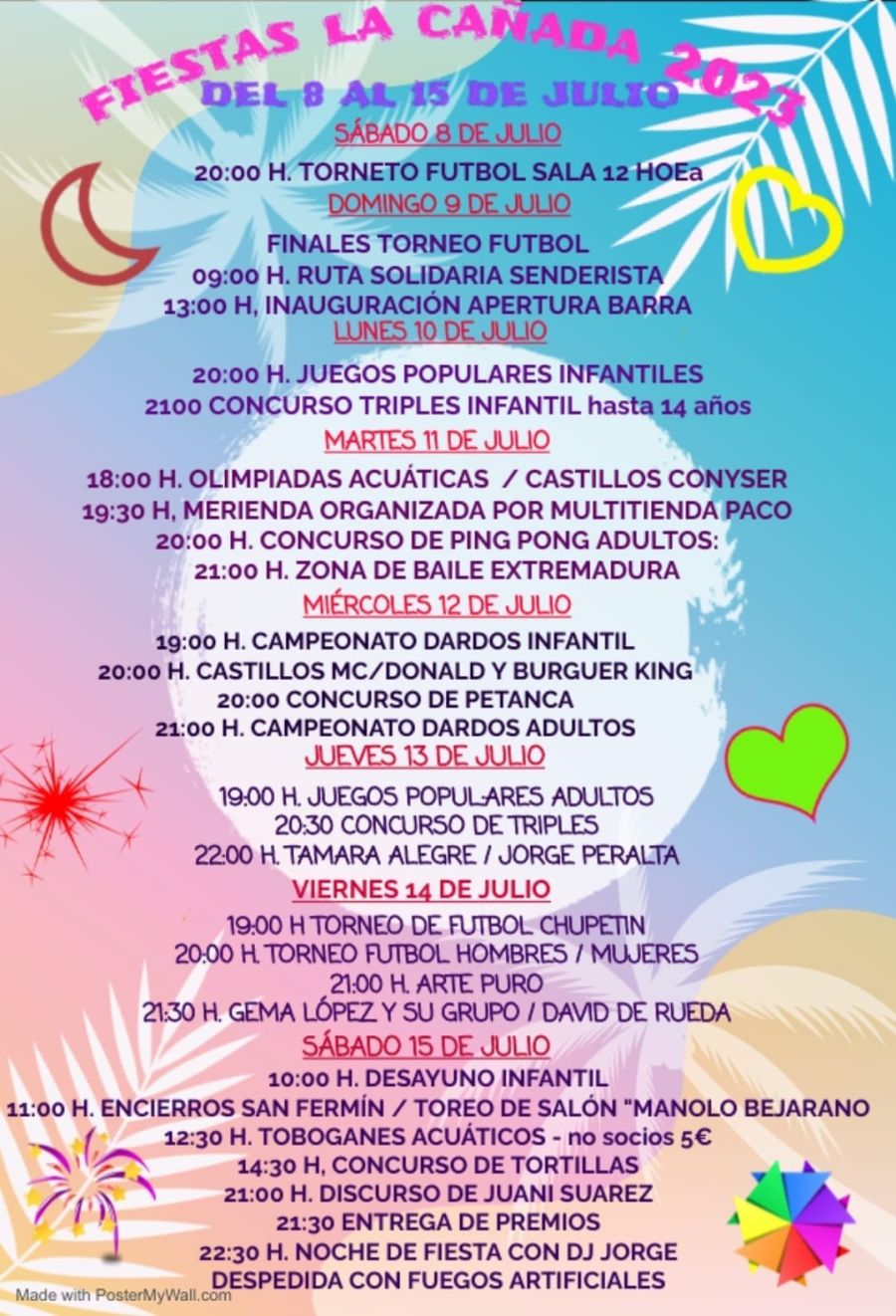 FIESTAS LA CAÑADA 2023
DEL 8 AL 15 DE JULIO

SÁBADO 8 DE JULIO
20:00 H. TORNETO FUTBOL SALA 12 HOEa

DOMINGO 9 DE JULIO
FINALES TORNEO FUTBOL
09:00 H. RUTA SOLIDARIA SENDERISTA
13:00 H, INAUGURACIÓN APERTURA BARRA

LUNES 10 DE JULIO
20:00 H. JUEGOS POPULARES INFANTILES
2100 CONCURSO TRIPLES INFANTIL hasta 14 años

MARTES 11 DE JULIO
18:00 H. OLIMPIADAS ACUÁTICAS / CASTILLOS CONYSER
19:30 H, MERIENDA ORGANIZADA POR MULTITIENDA PACO
20:00 H. CONCURSO DE PING PONG ADULTOS:
21:00 H. ZONA DE BAILE EXTREMADURA

MIÉRCOLES 12 DE JULIO
19:00 H. CAMPEONATO DARDOS INFANTIL
20:00 H. CASTILLOS MC/DONALD Y BURGUER KING
20:00 CONCURSO DE PETANCA
21:00 H. CAMPEONATO DARDOS ADULTOS

JUEVES 13 DE JULIO
19:00 H. JUEGOS POPULARES ADULTOS
20:30 CONCURSO DE TRIPLES
22:00 H. TAMARA ALEGRE / JORGE PERALTA

VIERNES 14 DE JULIO
19:00 H TORNEO DE FUTBOL CHUPETIN
20:00 H. TORNEO FUTBOL HOMBRES / MUJERES
21:00 H. ARTE PURO
21:30 H. GEMA LÓPEZ Y SU GRUPO / DAVID DE RUEDA

SÁBADO 15 DE JULIO
10:00 H. DESAYUNO INFANTIL
11:00 H. ENCIERROS SAN FERMÍN / TOREO DE SALÓN "MANOLO BEJARANO
12:30 H. TOBOGANES ACUÁTICOS - no socios 5€
14:30 H, CONCURSO DE TORTILLAS
21:00 H. DISCURSO DE JUANI SUAREZ
21:30 ENTREGA DE PREMIOS
22:30 H. NOCHE DE FIESTA CON DJ JORGE
DESPEDIDA CON FUEGOS ARTIFICIALES

Made with PosterMyWall.com